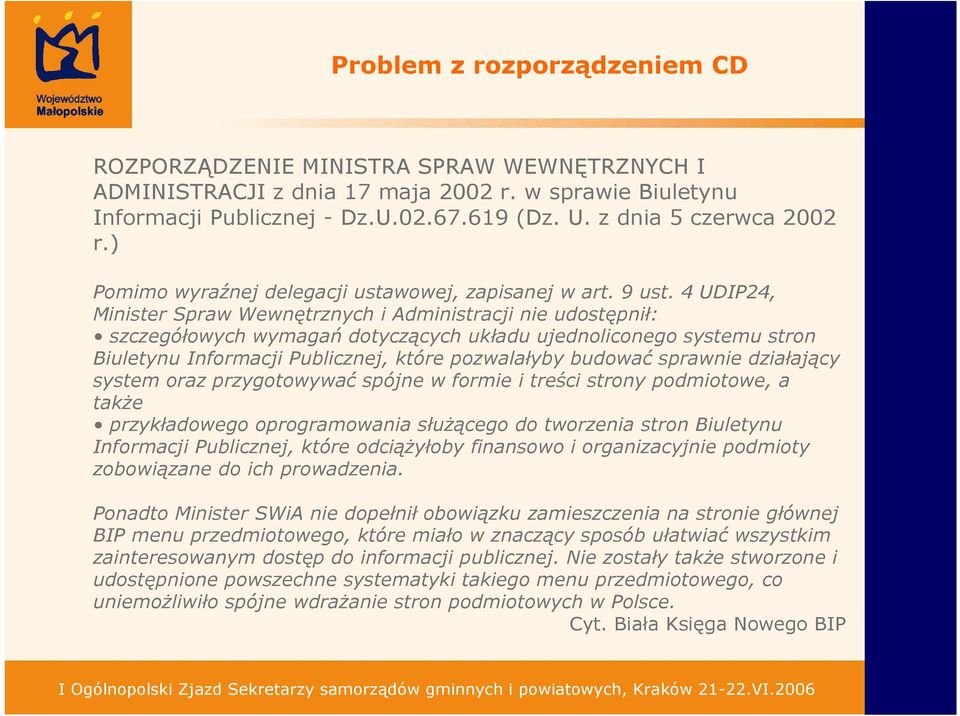 Województwo Małopolskie

Problem z rozporządzeniem CD

ROZPORZĄDZENIE MINISTRA SPRAW WEWNĘTRZNYCH I ADMINISTRACJI z dnia 17 maja 2002 r. w sprawie Biuletynu Informacji Publicznej - Dz.U.02.67.619 (Dz. U. z dnia 5 czerwca 2002 r.)

Pomimo wyraźnej delegacji ustawowej, zapisanej w art. 9 ust. 4 UDIP24, Minister Spraw Wewnętrznych i Administracji nie udostępnił:
• szczegółowych wymagań dotyczących układu ujednoliconego systemu stron Biuletynu Informacji Publicznej, które pozwalałyby budować sprawnie działający system oraz przygotowywać spójne w formie i treści strony podmiotowe, a także
• przykładowego oprogramowania służącego do tworzenia stron Biuletynu Informacji Publicznej, które odciążyłoby finansowo i organizacyjnie podmioty zobowiązane do ich prowadzenia.

Ponadto Minister SWiA nie dopełnił obowiązku zamieszczenia na stronie głównej BIP menu przedmiotowego, które miało w znaczący sposób ułatwiać wszystkim zainteresowanym dostęp do informacji publicznej. Nie zostały także stworzone i udostępnione powszechne systematyki takiego menu przedmiotowego, co uniemożliwiło spójne wdrażanie stron podmiotowych w Polsce.
Cyt. Biała Księga Nowego BIP

I Ogólnopolski Zjazd Sekretarzy samorządów gminnych i powiatowych, Kraków 21-22.VI.2006